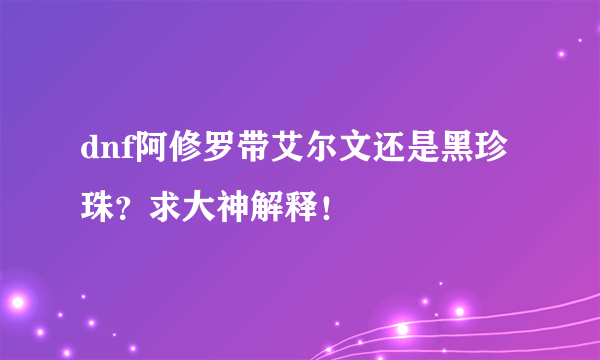 dnf阿修罗带艾尔文还是黑珍珠？求大神解释！